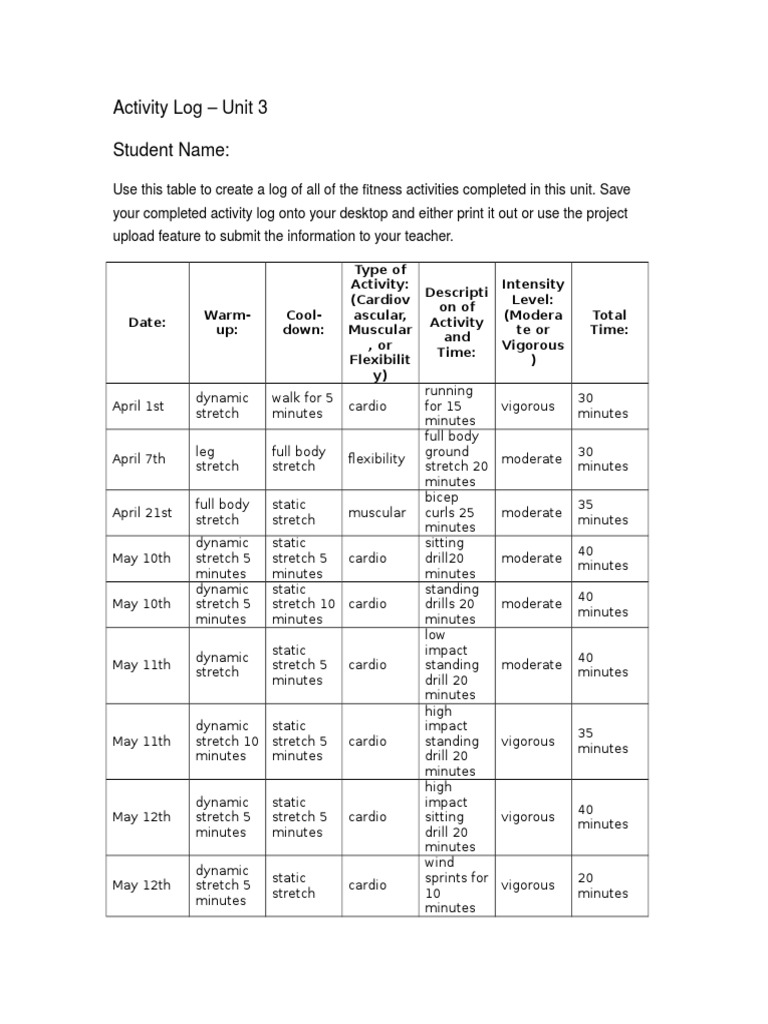 Activity Log – Unit 3

Student Name:

Use this table to create a log of all of the fitness activities completed in this unit. Save your completed activity log onto your desktop and either print it out or use the project upload feature to submit the information to your teacher.

| Date: | Warm-up: | Cool-down: | Type of Activity: (Cardiovascular, Muscular, or Flexibility) | Description of Activity and Time: | Intensity Level: (Moderate or Vigorous) | Total Time: |
|---|---|---|---|---|---|---|
| April 1st | dynamic stretch | walk for 5 minutes | cardio | running for 15 minutes | vigorous | 30 minutes |
| April 7th | leg stretch | full body stretch | flexibility | full body ground stretch 20 minutes | moderate | 30 minutes |
| April 21st | full body stretch | static stretch | muscular | bicep curls 25 minutes | moderate | 35 minutes |
| May 10th | dynamic stretch 5 minutes | static stretch 5 minutes | cardio | sitting drill20 minutes | moderate | 40 minutes |
| May 10th | dynamic stretch 5 minutes | static stretch 10 minutes | cardio | standing drills 20 minutes | moderate | 40 minutes |
| May 11th | dynamic stretch | static stretch 5 minutes | cardio | low impact standing drill 20 minutes | moderate | 40 minutes |
| May 11th | dynamic stretch 10 minutes | static stretch 5 minutes | cardio | high impact standing drill 20 minutes | vigorous | 35 minutes |
| May 12th | dynamic stretch 5 minutes | static stretch 5 minutes | cardio | high impact sitting drill 20 minutes | vigorous | 40 minutes |
| May 12th | dynamic stretch 5 minutes | static stretch | cardio | wind sprints for 10 minutes | vigorous | 20 minutes |